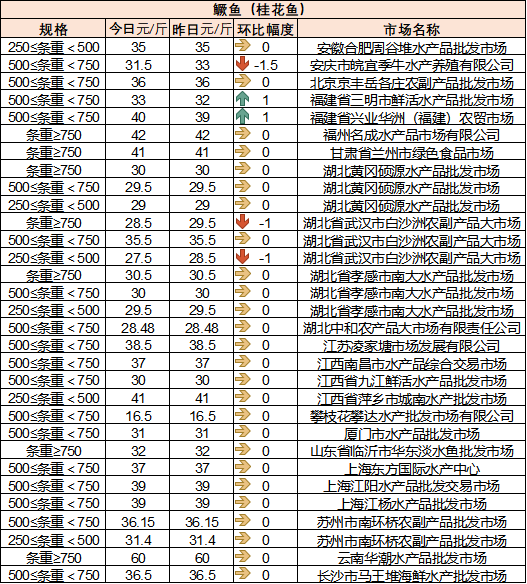 鳜鱼（桂花鱼）

| 规格 | 今日元/斤 | 昨日元/斤 | 环比幅度 | 市场名称 |
|---|---|---|---|---|
| 250≤条重＜500 | 35 | 35 | 0 | 安徽合肥周谷堆水产品批发市场 |
| 500≤条重＜750 | 31.5 | 33 | -1.5 | 安庆市皖宜季牛水产养殖有限公司 |
| 500≤条重＜750 | 36 | 36 | 0 | 北京京丰岳各庄农副产品批发市场 |
| 500≤条重＜750 | 33 | 32 | 1 | 福建省三明市鲜活水产品批发市场 |
| 500≤条重＜750 | 40 | 39 | 1 | 福建省兴业华洲（福建）农贸市场 |
| 条重≥750 | 42 | 42 | 0 | 福州名成水产品市场有限公司 |
| 条重≥750 | 41 | 41 | 0 | 甘肃省兰州市绿色食品市场 |
| 条重≥750 | 30 | 30 | 0 | 湖北黄冈硕源水产品批发市场 |
| 500≤条重＜750 | 29.5 | 29.5 | 0 | 湖北黄冈硕源水产品批发市场 |
| 250≤条重＜500 | 29 | 29 | 0 | 湖北黄冈硕源水产品批发市场 |
| 条重≥750 | 28.5 | 29.5 | -1 | 湖北省武汉市白沙洲农副产品大市场 |
| 500≤条重＜750 | 35.5 | 35.5 | 0 | 湖北省武汉市白沙洲农副产品大市场 |
| 250≤条重＜500 | 27.5 | 28.5 | -1 | 湖北省武汉市白沙洲农副产品大市场 |
| 条重≥750 | 30.5 | 30.5 | 0 | 湖北省孝感市南大水产品批发市场 |
| 500≤条重＜750 | 30 | 30 | 0 | 湖北省孝感市南大水产品批发市场 |
| 250≤条重＜500 | 29.5 | 29.5 | 0 | 湖北省孝感市南大水产品批发市场 |
| 500≤条重＜750 | 28.48 | 28.48 | 0 | 湖北中和农产品大市场有限责任公司 |
| 500≤条重＜750 | 38.5 | 38.5 | 0 | 江苏凌家塘市场发展有限公司 |
| 500≤条重＜750 | 37 | 37 | 0 | 江西南昌市水产品综合交易市场 |
| 500≤条重＜750 | 30 | 30 | 0 | 江西省九江鲜活水产品批发市场 |
| 250≤条重＜500 | 41 | 41 | 0 | 江西省萍乡市城南水产批发市场 |
| 500≤条重＜750 | 16.5 | 16.5 | 0 | 攀枝花攀达水产批发市场有限公司 |
| 500≤条重＜750 | 31 | 31 | 0 | 厦门市水产品批发市场 |
| 条重≥750 | 32 | 32 | 0 | 山东省临沂市华东淡水鱼批发市场 |
| 500≤条重＜750 | 37 | 37 | 0 | 上海东方国际水产中心 |
| 500≤条重＜750 | 39 | 39 | 0 | 上海江阳水产品批发交易市场 |
| 500≤条重＜750 | 39 | 39 | 0 | 上海江杨水产品批发市场 |
| 500≤条重＜750 | 36.15 | 36.15 | 0 | 苏州市南环桥农副产品批发市场 |
| 250≤条重＜500 | 31.4 | 31.4 | 0 | 苏州市南环桥农副产品批发市场 |
| 条重≥750 | 60 | 60 | 0 | 云南华潮水产品批发市场 |
| 500≤条重＜750 | 36.5 | 36.5 | 0 | 长沙市马王堆海鲜水产批发市场 |